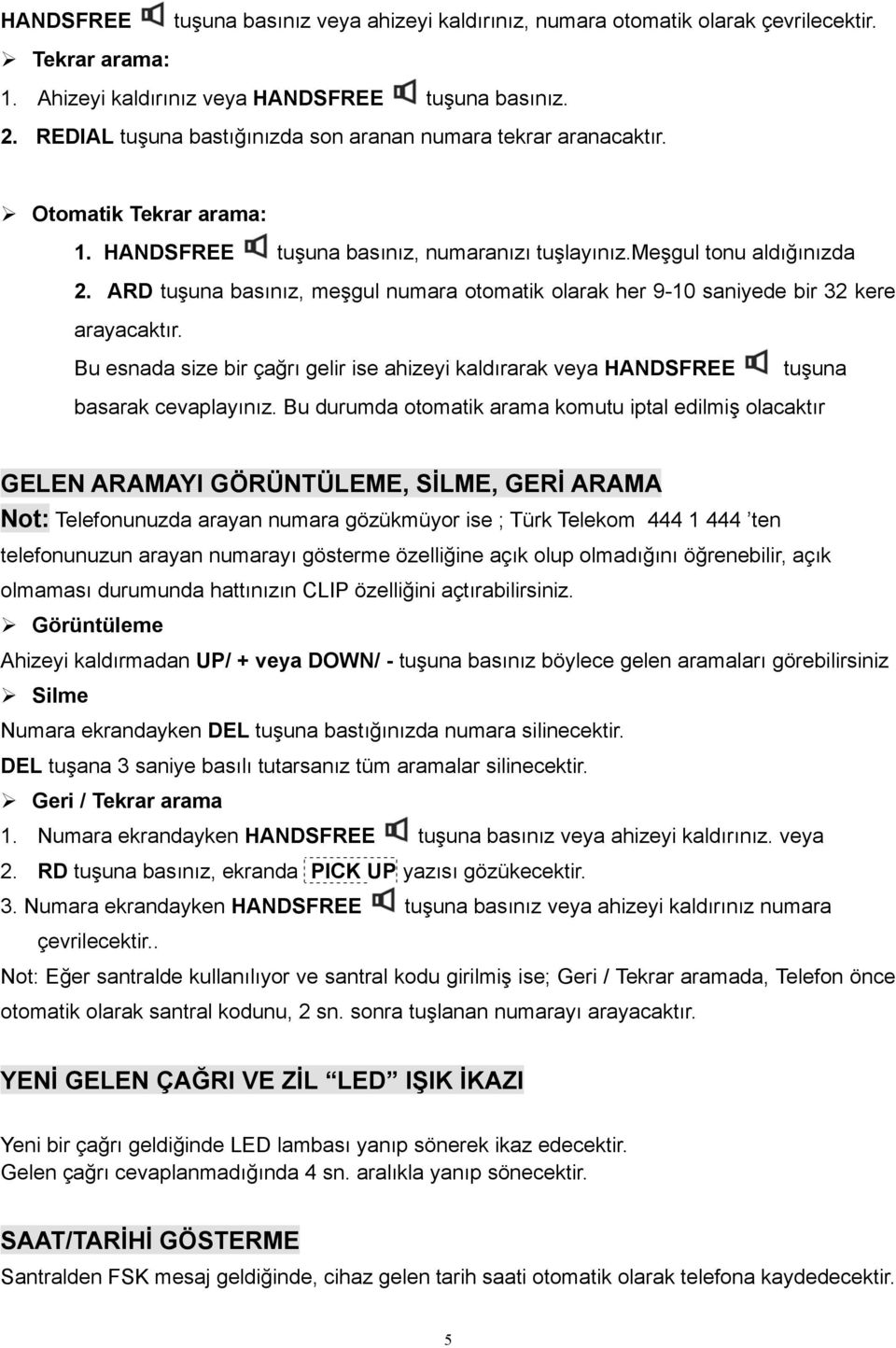 HANDSFREE tuşuna basınız veya ahizeyi kaldırınız, numara otomatik olarak çevrilecektir.

➢ Tekrar arama:

1. Ahizeyi kaldırınız veya HANDSFREE tuşuna basınız.

2. REDIAL tuşuna bastığınızda son aranan numara tekrar aranacaktır.

➢ Otomatik Tekrar arama:

1. HANDSFREE tuşuna basınız, numaranızı tuşlayınız.meşgul tonu aldığınızda

2. ARD tuşuna basınız, meşgul numara otomatik olarak her 9-10 saniyede bir 32 kere arayacaktır.

Bu esnada size bir çağrı gelir ise ahizeyi kaldırarak veya HANDSFREE tuşuna basarak cevaplayınız. Bu durumda otomatik arama komutu iptal edilmiş olacaktır

GELEN ARAMAYI GÖRÜNTÜLEME, SİLME, GERİ ARAMA

Not: Telefonunuzda arayan numara gözükmüyor ise ; Türk Telekom 444 1 444 'ten telefonunuzun arayan numarayı gösterme özelliğine açık olup olmadığını öğrenebilir, açık olmaması durumunda hattınızın CLIP özelliğini açtırabilirsiniz.

➢ Görüntüleme

Ahizeyi kaldırmadan UP/ + veya DOWN/ - tuşuna basınız böylece gelen aramaları görebilirsiniz

➢ Silme

Numara ekrandayken DEL tuşuna bastığınızda numara silinecektir.

DEL tuşana 3 saniye basılı tutarsanız tüm aramalar silinecektir.

➢ Geri / Tekrar arama

1. Numara ekrandayken HANDSFREE tuşuna basınız veya ahizeyi kaldırınız. veya

2. RD tuşuna basınız, ekranda PICK UP yazısı gözükecektir.

3. Numara ekrandayken HANDSFREE tuşuna basınız veya ahizeyi kaldırınız numara çevrilecektir..

Not: Eğer santralde kullanılıyor ve santral kodu girilmiş ise; Geri / Tekrar aramada, Telefon önce otomatik olarak santral kodunu, 2 sn. sonra tuşlanan numarayı arayacaktır.

YENİ GELEN ÇAĞRI VE ZİL "LED" IŞIK İKAZI

Yeni bir çağrı geldiğinde LED lambası yanıp sönerek ikaz edecektir.
Gelen çağrı cevaplanmadığında 4 sn. aralıkla yanıp sönecektir.

SAAT/TARİHİ GÖSTERME

Santralden FSK mesaj geldiğinde, cihaz gelen tarih saati otomatik olarak telefona kaydedecektir.

5